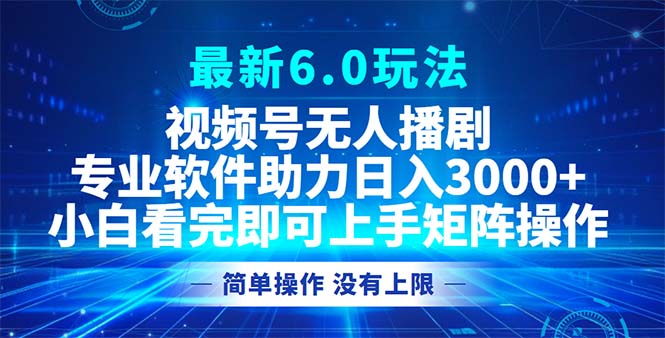 最新6.0玩法

视频号无人播剧
专业软件助力日入3000+
小白看完即可上手矩阵操作

— 简单操作 没有上限 —